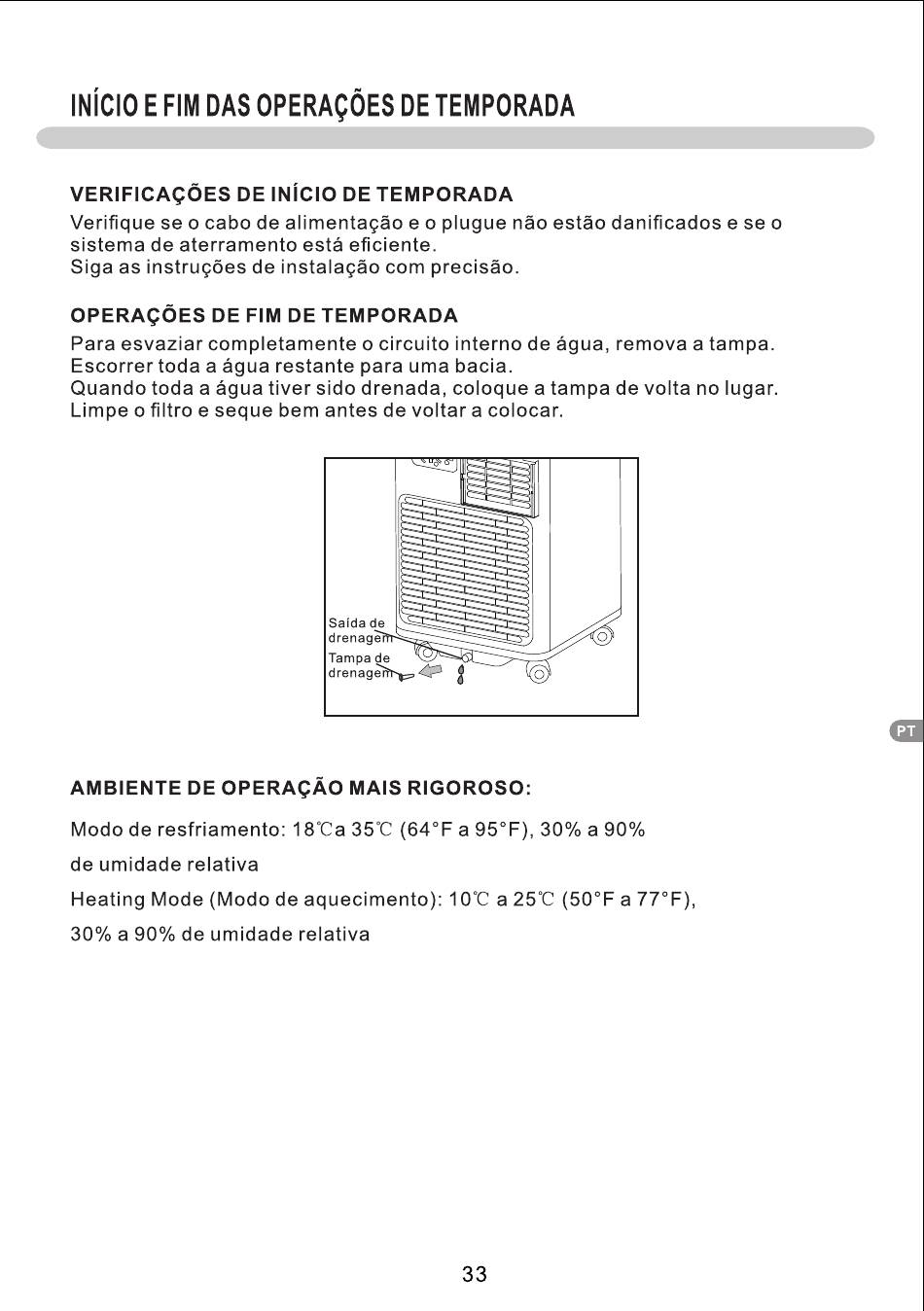 INÍCIO E FIM DAS OPERAÇÕES DE TEMPORADA

VERIFICAÇÕES DE INÍCIO DE TEMPORADA

Verifique se o cabo de alimentação e o plugue não estão danificados e se o sistema de aterramento está eficiente.
Siga as instruções de instalação com precisão.

OPERAÇÕES DE FIM DE TEMPORADA

Para esvaziar completamente o circuito interno de água, remova a tampa.
Escorrer toda a água restante para uma bacia.
Quando toda a água tiver sido drenada, coloque a tampa de volta no lugar.
Limpe o filtro e seque bem antes de voltar a colocar.

Saída de drenagem

Tampa de drenagem

PT

AMBIENTE DE OPERAÇÃO MAIS RIGOROSO:

Modo de resfriamento: 18℃a 35℃ (64°F a 95°F), 30% a 90% de umidade relativa

Heating Mode (Modo de aquecimento): 10℃ a 25℃ (50°F a 77°F), 30% a 90% de umidade relativa

33